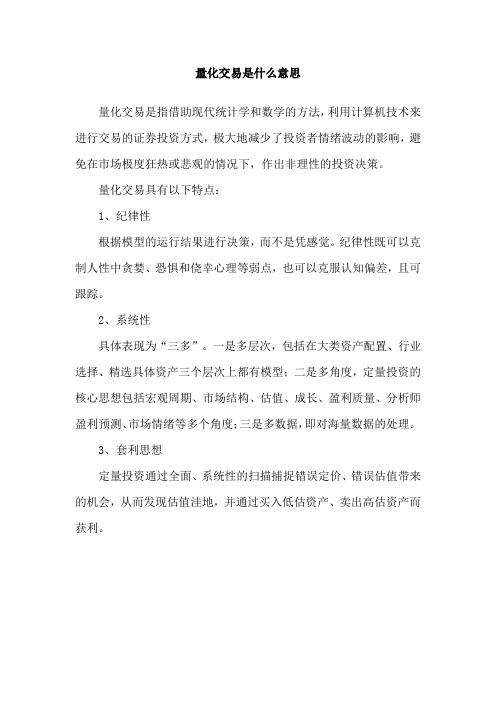 量化交易是什么意思

量化交易是指借助现代统计学和数学的方法，利用计算机技术来进行交易的证券投资方式，极大地减少了投资者情绪波动的影响，避免在市场极度狂热或悲观的情况下，作出非理性的投资决策。

量化交易具有以下特点：

1、纪律性

根据模型的运行结果进行决策，而不是凭感觉。纪律性既可以克制人性中贪婪、恐惧和侥幸心理等弱点，也可以克服认知偏差，且可跟踪。

2、系统性

具体表现为“三多”。一是多层次，包括在大类资产配置、行业选择、精选具体资产三个层次上都有模型；二是多角度，定量投资的核心思想包括宏观周期、市场结构、估值、成长、盈利质量、分析师盈利预测、市场情绪等多个角度；三是多数据，即对海量数据的处理。

3、套利思想

定量投资通过全面、系统性的扫描捕捉错误定价、错误估值带来的机会，从而发现估值洼地，并通过买入低估资产、卖出高估资产而获利。